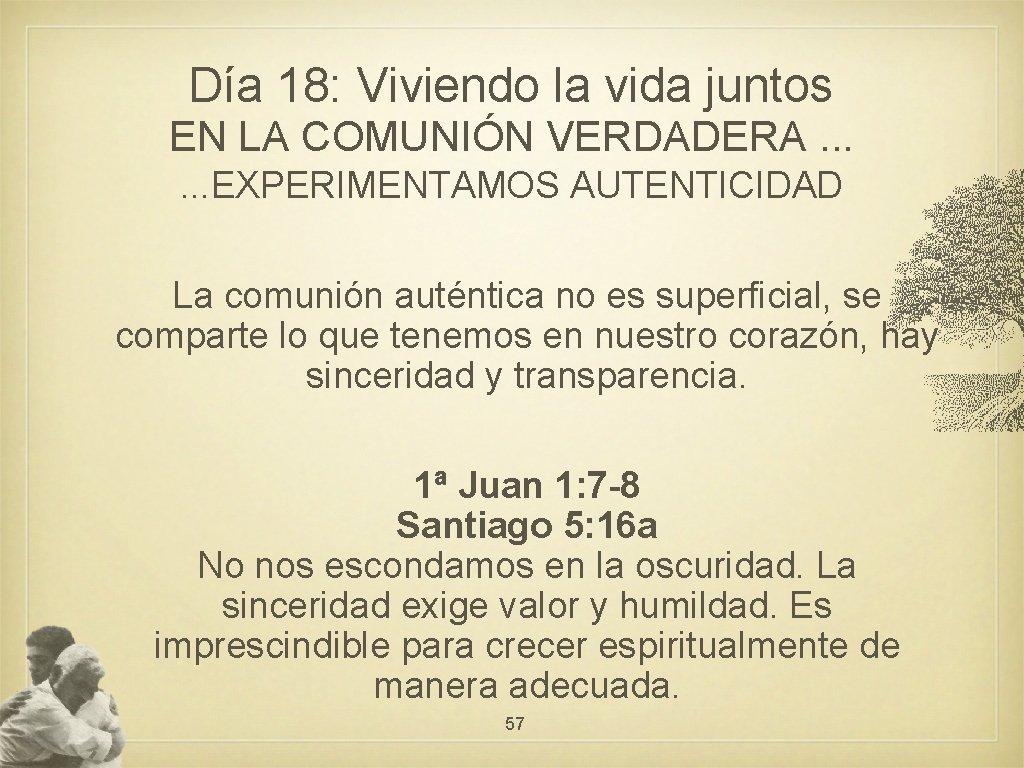 Día 18: Viviendo la vida juntos
EN LA COMUNIÓN VERDADERA ...
...EXPERIMENTAMOS AUTENTICIDAD

La comunión auténtica no es superficial, se comparte lo que tenemos en nuestro corazón, hay sinceridad y transparencia.

1ª Juan 1: 7-8
Santiago 5: 16a
No nos escondamos en la oscuridad. La sinceridad exige valor y humildad. Es imprescindible para crecer espiritualmente de manera adecuada.

57